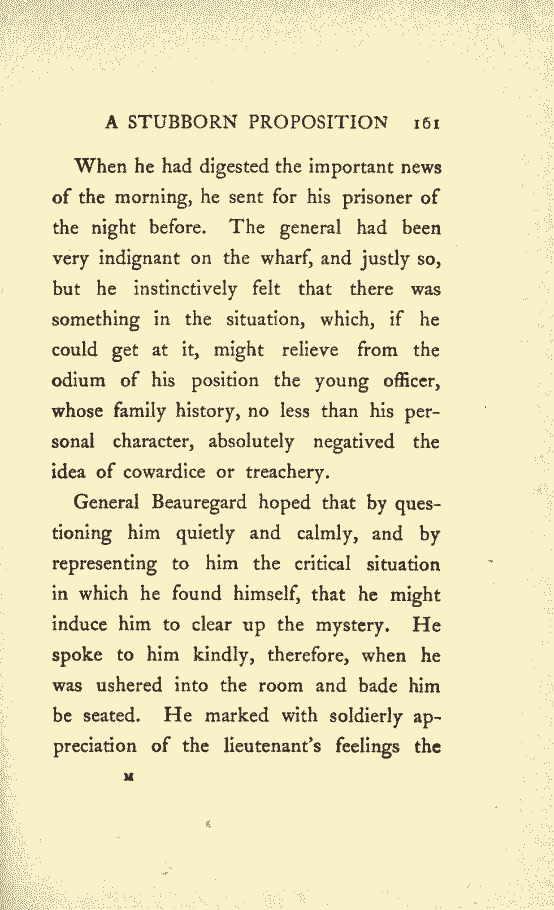 A STUBBORN PROPOSITION 161

When he had digested the important news of the morning, he sent for his prisoner of the night before. The general had been very indignant on the wharf, and justly so, but he instinctively felt that there was something in the situation, which, if he could get at it, might relieve from the odium of his position the young officer, whose family history, no less than his personal character, absolutely negatived the idea of cowardice or treachery.

General Beauregard hoped that by questioning him quietly and calmly, and by representing to him the critical situation in which he found himself, that he might induce him to clear up the mystery. He spoke to him kindly, therefore, when he was ushered into the room and bade him be seated. He marked with soldierly appreciation of the lieutenant's feelings the

M